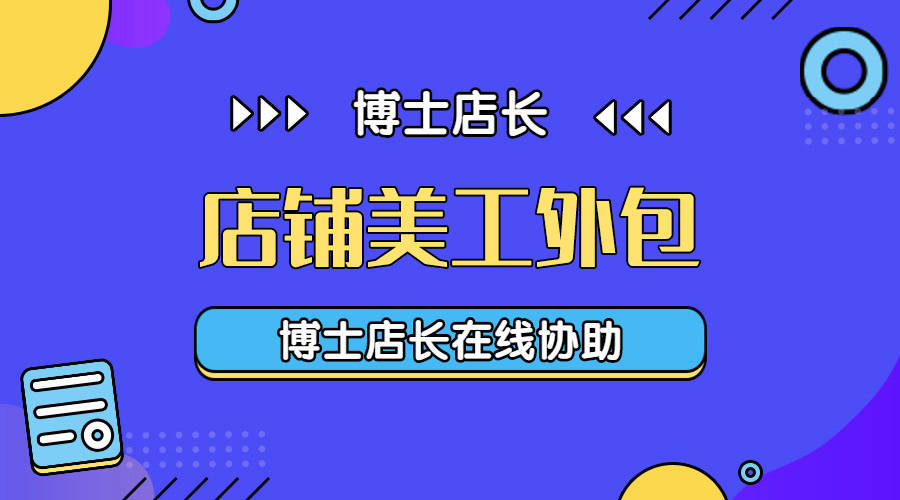 博士店长

店铺美工外包

博士店长在线协助